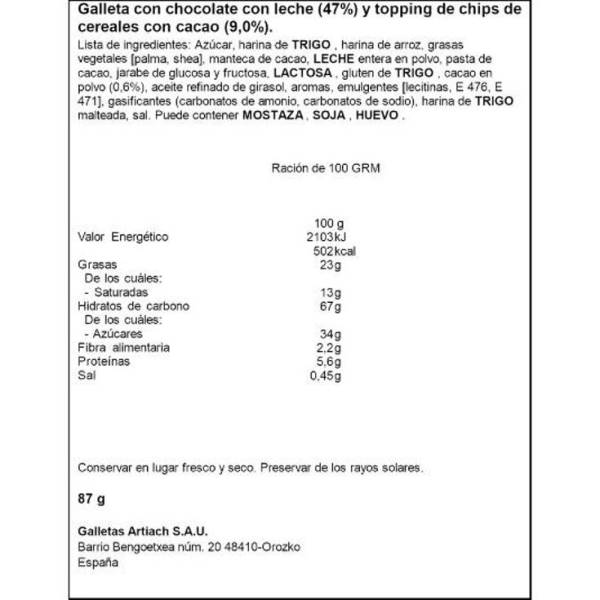 Galleta con chocolate con leche (47%) y topping de chips de cereales con cacao (9,0%).

Lista de ingredientes: Azúcar, harina de TRIGO , harina de arroz, grasas vegetales [palma, shea], manteca de cacao, LECHE entera en polvo, pasta de cacao, jarabe de glucosa y fructosa, LACTOSA , gluten de TRIGO , cacao en polvo (0,6%), aceite refinado de girasol, aromas, emulgentes [lecitinas, E 476, E 471], gasificantes (carbonatos de amonio, carbonatos de sodio), harina de TRIGO malteada, sal. Puede contener MOSTAZA , SOJA , HUEVO .

Ración de 100 GRM

| | 100 g |
|---|---|
| Valor Energético | 2103kJ |
| | 502kcal |
| Grasas | 23g |
| De los cuáles: | |
| - Saturadas | 13g |
| Hidratos de carbono | 67g |
| De los cuáles: | |
| - Azúcares | 34g |
| Fibra alimentaria | 2,2g |
| Proteínas | 5,6g |
| Sal | 0,45g |

Conservar en lugar fresco y seco. Preservar de los rayos solares.

87 g

Galletas Artiach S.A.U.
Barrio Bengoetxea núm. 20 48410-Orozko
España